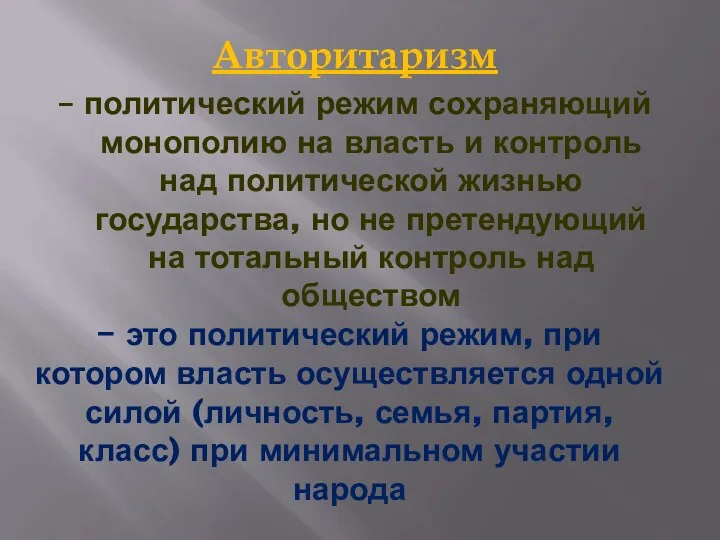 Авторитаризм

– политический режим сохраняющий монополию на власть и контроль над политической жизнью государства, но не претендующий на тотальный контроль над обществом

– это политический режим, при котором власть осуществляется одной силой (личность, семья, партия, класс) при минимальном участии народа